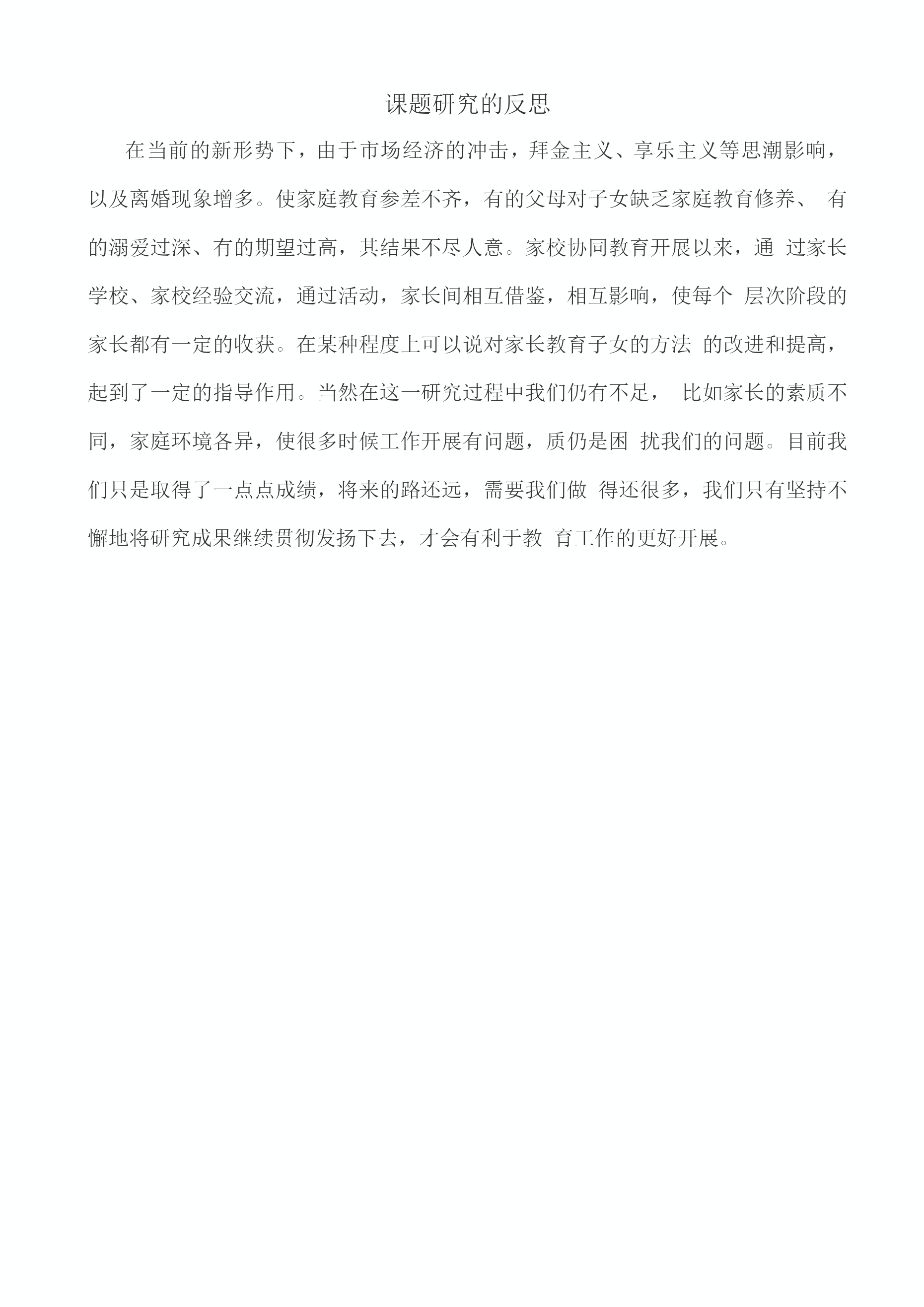 课题研究的反思

在当前的新形势下，由于市场经济的冲击，拜金主义、享乐主义等思潮影响，以及离婚现象增多。使家庭教育参差不齐，有的父母对子女缺乏家庭教育修养、 有的溺爱过深、有的期望过高，其结果不尽人意。家校协同教育开展以来，通 过家长学校、家校经验交流，通过活动，家长间相互借鉴，相互影响，使每个 层次阶段的家长都有一定的收获。在某种程度上可以说对家长教育子女的方法 的改进和提高，起到了一定的指导作用。当然在这一研究过程中我们仍有不足， 比如家长的素质不同，家庭环境各异，使很多时候工作开展有问题，质仍是困 扰我们的问题。目前我们只是取得了一点点成绩，将来的路还远，需要我们做 得还很多，我们只有坚持不懈地将研究成果继续贯彻发扬下去，才会有利于教 育工作的更好开展。